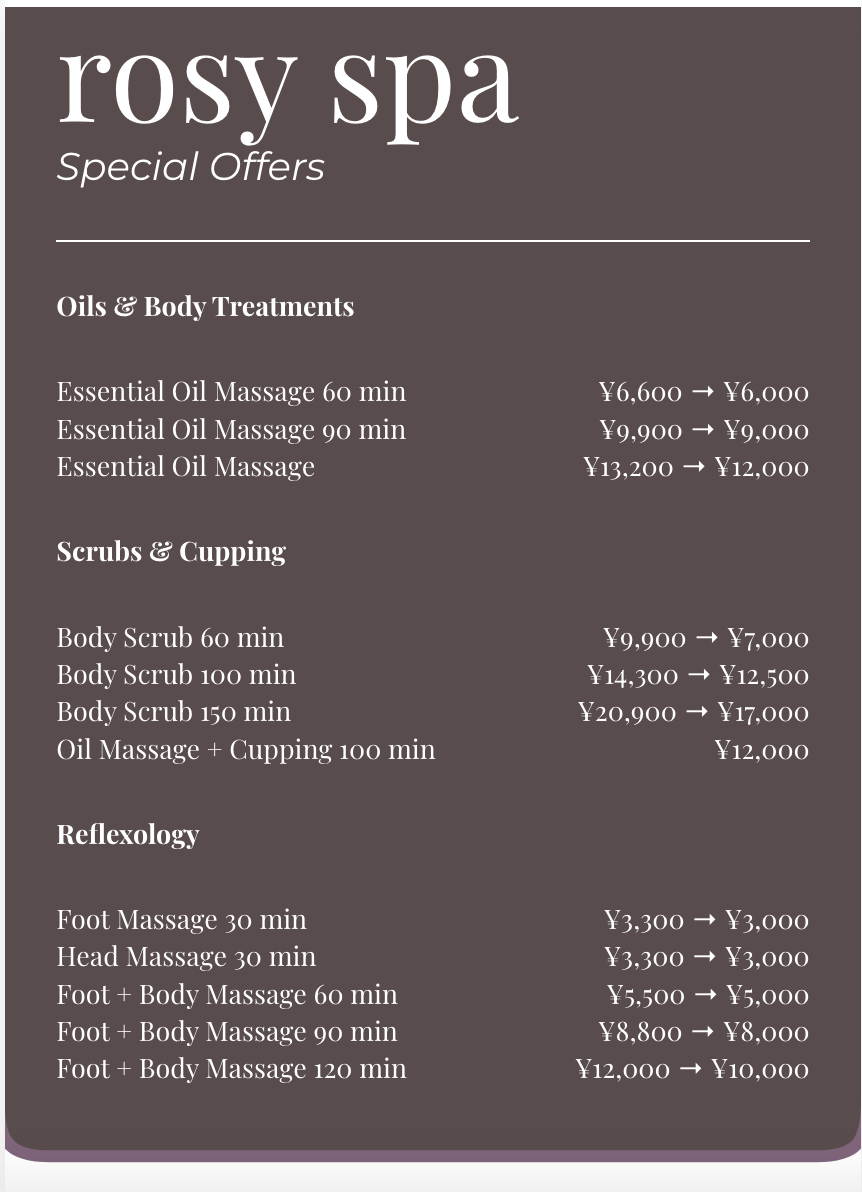 rosy spa
Special Offers

Oils & Body Treatments

Essential Oil Massage 60 min ¥6,600 → ¥6,000
Essential Oil Massage 90 min ¥9,900 → ¥9,000
Essential Oil Massage ¥13,200 → ¥12,000

Scrubs & Cupping

Body Scrub 60 min ¥9,900 → ¥7,000
Body Scrub 100 min ¥14,300 → ¥12,500
Body Scrub 150 min ¥20,900 → ¥17,000
Oil Massage + Cupping 100 min ¥12,000

Reflexology

Foot Massage 30 min ¥3,300 → ¥3,000
Head Massage 30 min ¥3,300 → ¥3,000
Foot + Body Massage 60 min ¥5,500 → ¥5,000
Foot + Body Massage 90 min ¥8,800 → ¥8,000
Foot + Body Massage 120 min ¥12,000 → ¥10,000